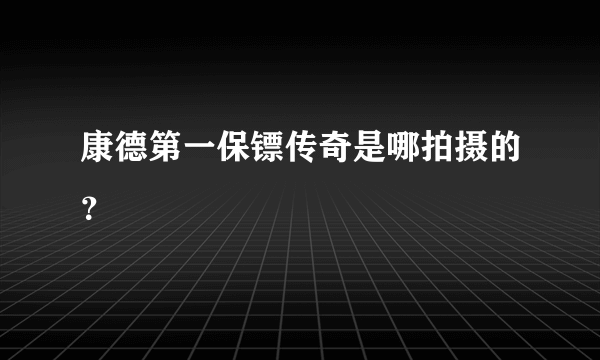 康德第一保镖传奇是哪拍摄的？